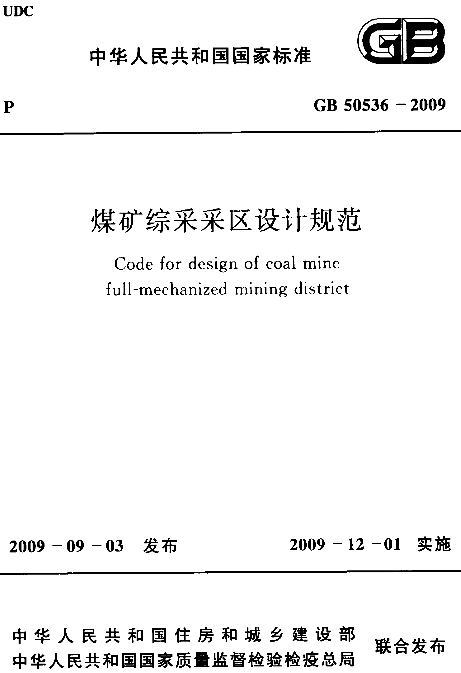 UDC

中华人民共和国国家标准

GB

P

GB 50536－2009

煤矿综采采区设计规范

Code for design of coal mine full-mechanized mining district

2009－09－03 发布

2009－12－01 实施

中华人民共和国住房和城乡建设部
中华人民共和国国家质量监督检验检疫总局

联合发布